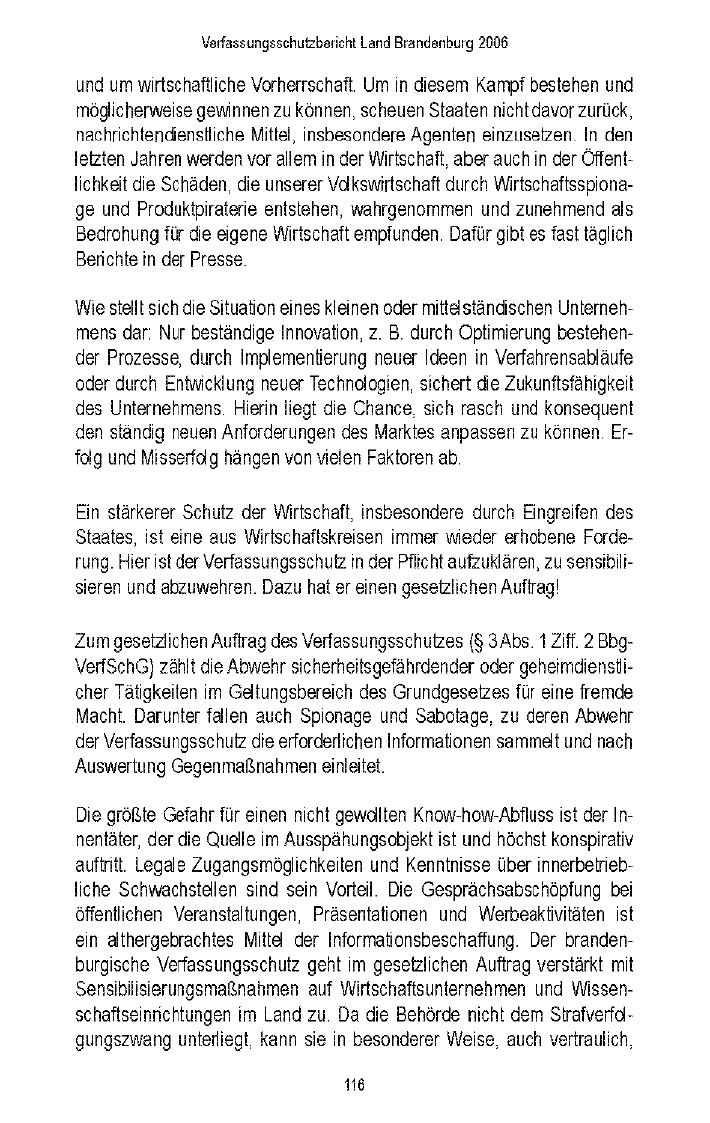 Verfassungsschutzbericht Land Brandenburg 2006

und um wirtschaftliche Vorherrschaft. Um in diesem Kampf bestehen und möglicherweise gewinnen zu können, scheuen Staaten nicht davor zurück, nachrichtendienstliche Mittel, insbesondere Agenten einzusetzen. In den letzten Jahren werden vor allem in der Wirtschaft, aber auch in der Öffentlichkeit die Schäden, die unserer Volkswirtschaft durch Wirtschaftsspionage und Produktpiraterie entstehen, wahrgenommen und zunehmend als Bedrohung für die eigene Wirtschaft empfunden. Dafür gibt es fast täglich Berichte in der Presse.

Wie stellt sich die Situation eines kleinen oder mittelständischen Unternehmens dar: Nur beständige Innovation, z. B. durch Optimierung bestehender Prozesse, durch Implementierung neuer Ideen in Verfahrensabläufe oder durch Entwicklung neuer Technologien, sichert die Zukunftsfähigkeit des Unternehmens. Hierin liegt die Chance, sich rasch und konsequent den ständig neuen Anforderungen des Marktes anpassen zu können. Erfolg und Misserfolg hängen von vielen Faktoren ab.

Ein stärkerer Schutz der Wirtschaft, insbesondere durch Eingreifen des Staates, ist eine aus Wirtschaftskreisen immer wieder erhobene Forderung. Hier ist der Verfassungsschutz in der Pflicht aufzuklären, zu sensibilisieren und abzuwehren. Dazu hat er einen gesetzlichen Auftrag!

Zum gesetzlichen Auftrag des Verfassungsschutzes (§ 3 Abs. 1 Ziff. 2 BbgVerfSchG) zählt die Abwehr sicherheitsgefährdender oder geheimdienstlicher Tätigkeiten im Geltungsbereich des Grundgesetzes für eine fremde Macht. Darunter fallen auch Spionage und Sabotage, zu deren Abwehr der Verfassungsschutz die erforderlichen Informationen sammelt und nach Auswertung Gegenmaßnahmen einleitet.

Die größte Gefahr für einen nicht gewollten Know-how-Abfluss ist der Innentäter, der die Quelle im Ausspähungsobjekt ist und höchst konspirativ auftritt. Legale Zugangsmöglichkeiten und Kenntnisse über innerbetriebliche Schwachstellen sind sein Vorteil. Die Gesprächsabschöpfung bei öffentlichen Veranstaltungen, Präsentationen und Werbeaktivitäten ist ein althergebrachtes Mittel der Informationsbeschaffung. Der brandenburgische Verfassungsschutz geht im gesetzlichen Auftrag verstärkt mit Sensibilisierungsmaßnahmen auf Wirtschaftsunternehmen und Wissenschaftseinrichtungen im Land zu. Da die Behörde nicht dem Strafverfolgungszwang unterliegt, kann sie in besonderer Weise, auch vertraulich,

116